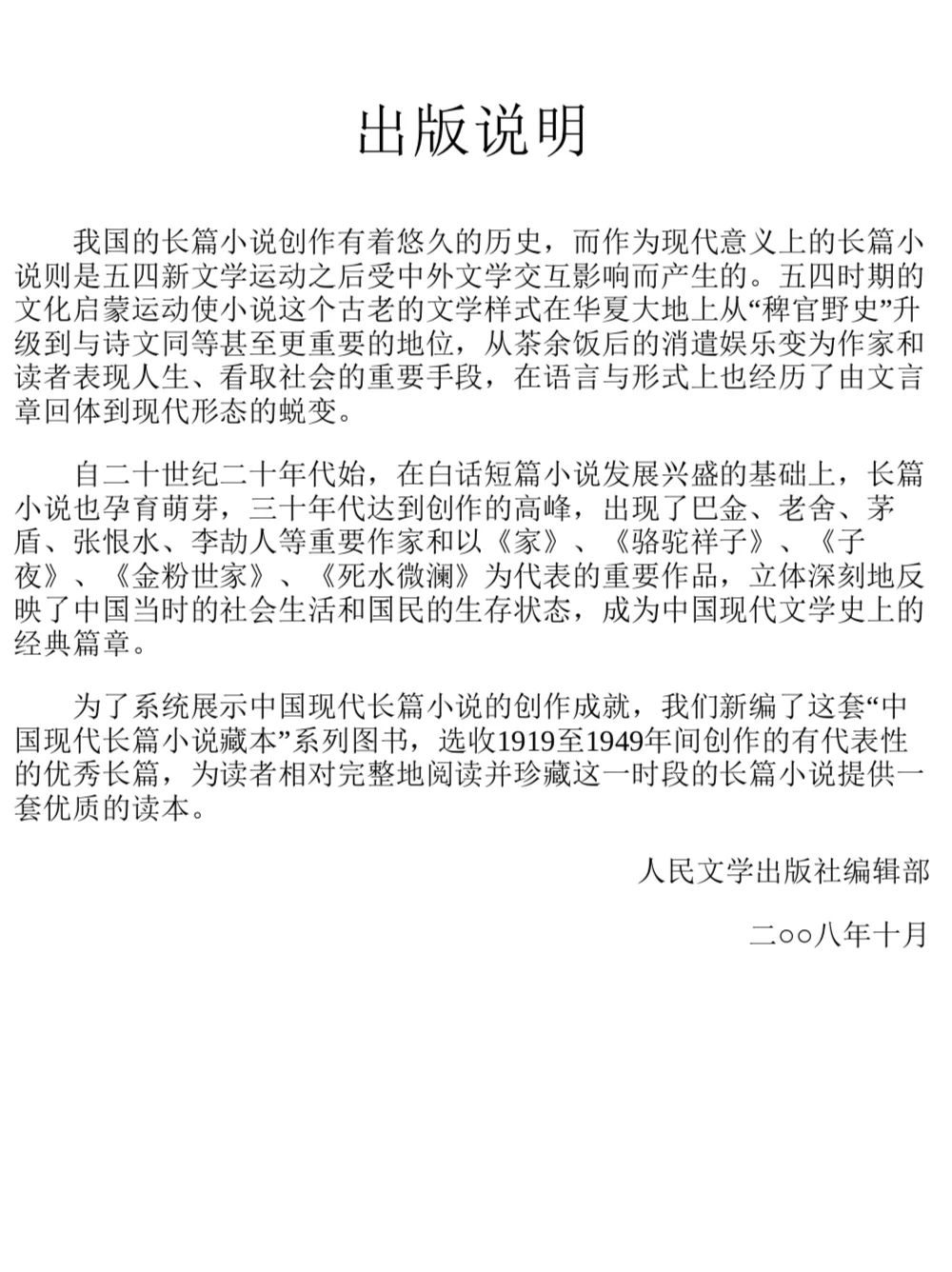 出版说明

我国的长篇小说创作有着悠久的历史，而作为现代意义上的长篇小说则是五四新文学运动之后受中外文学交互影响而产生的。五四时期的文化启蒙运动使小说这个古老的文学样式在华夏大地上从“稗官野史”升级到与诗文同等甚至更重要的地位，从茶余饭后的消遣娱乐变为作家和读者表现人生、看取社会的重要手段，在语言与形式上也经历了由文言章回体到现代形态的蜕变。

自二十世纪二十年代始，在白话短篇小说发展兴盛的基础上，长篇小说也孕育萌芽，三十年代达到创作的高峰，出现了巴金、老舍、茅盾、张恨水、李劼人等重要作家和以《家》、《骆驼祥子》、《子夜》、《金粉世家》、《死水微澜》为代表的重要作品，立体深刻地反映了中国当时的社会生活和国民的生存状态，成为中国现代文学史上的经典篇章。

为了系统展示中国现代长篇小说的创作成就，我们新编了这套“中国现代长篇小说藏本”系列图书，选收1919至1949年间创作的有代表性的优秀长篇，为读者相对完整地阅读并珍藏这一时段的长篇小说提供一套优质的读本。

人民文学出版社编辑部

二○○八年十月